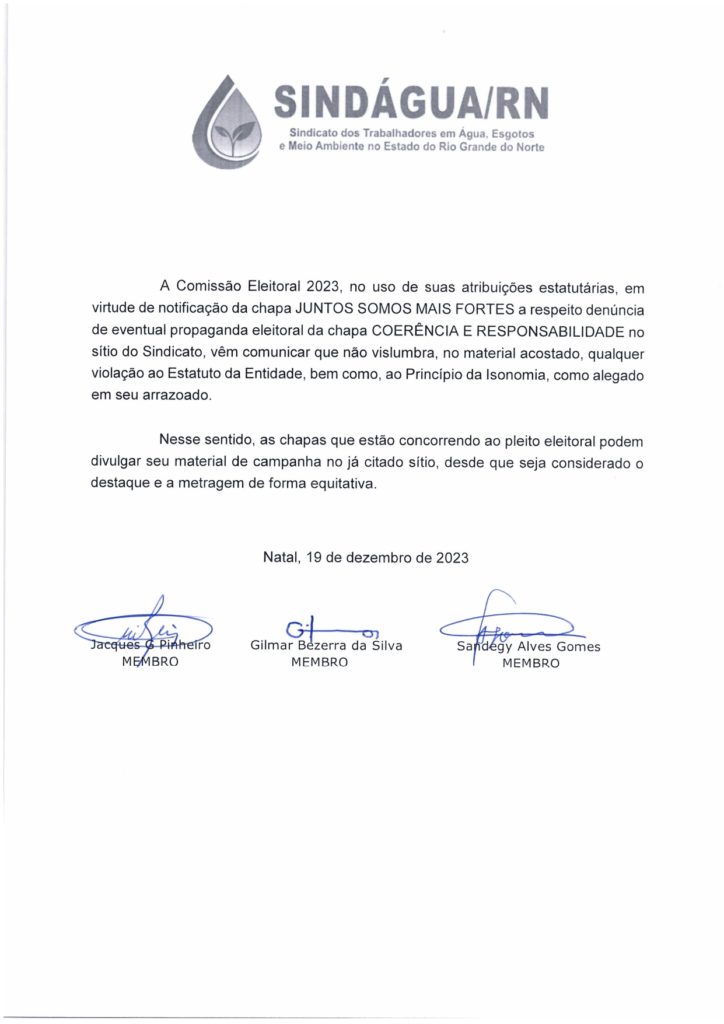 SINDÁGUA/RN
Sindicato dos Trabalhadores em Água, Esgotos e Meio Ambiente no Estado do Rio Grande do Norte

A Comissão Eleitoral 2023, no uso de suas atribuições estatutárias, em virtude de notificação da chapa JUNTOS SOMOS MAIS FORTES a respeito denúncia de eventual propaganda eleitoral da chapa COERÊNCIA E RESPONSABILIDADE no sítio do Sindicato, vêm comunicar que não vislumbra, no material acostado, qualquer violação ao Estatuto da Entidade, bem como, ao Princípio da Isonomia, como alegado em seu arrazoado.

Nesse sentido, as chapas que estão concorrendo ao pleito eleitoral podem divulgar seu material de campanha no já citado sítio, desde que seja considerado o destaque e a metragem de forma equitativa.

Natal, 19 de dezembro de 2023

Jacques G Pinheiro
MEMBRO

Gilmar Bezerra da Silva
MEMBRO

Sandegy Alves Gomes
MEMBRO